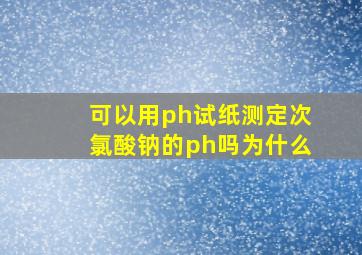 可以用ph试纸测定次氯酸钠的ph吗为什么